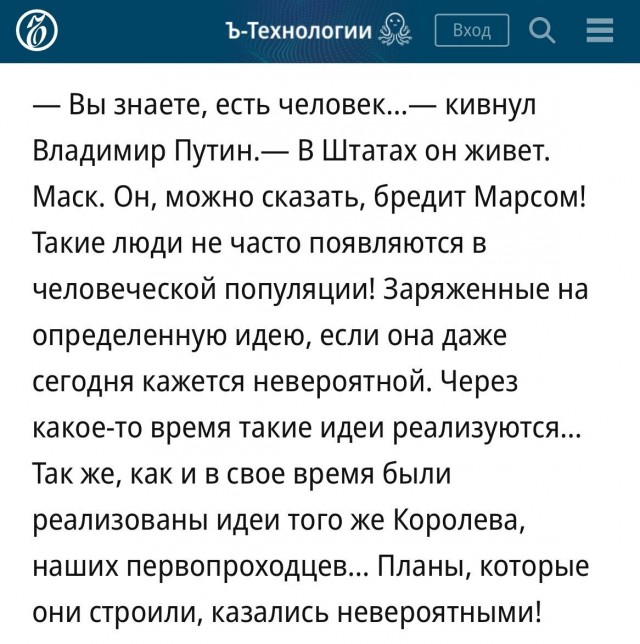 Ъ-Технологии Вход

— Вы знаете, есть человек...— кивнул Владимир Путин.— В Штатах он живет. Маск. Он, можно сказать, бредит Марсом! Такие люди не часто появляются в человеческой популяции! Заряженные на определенную идею, если она даже сегодня кажется невероятной. Через какое-то время такие идеи реализуются... Так же, как и в свое время были реализованы идеи того же Королева, наших первопроходцев... Планы, которые они строили, казались невероятными!